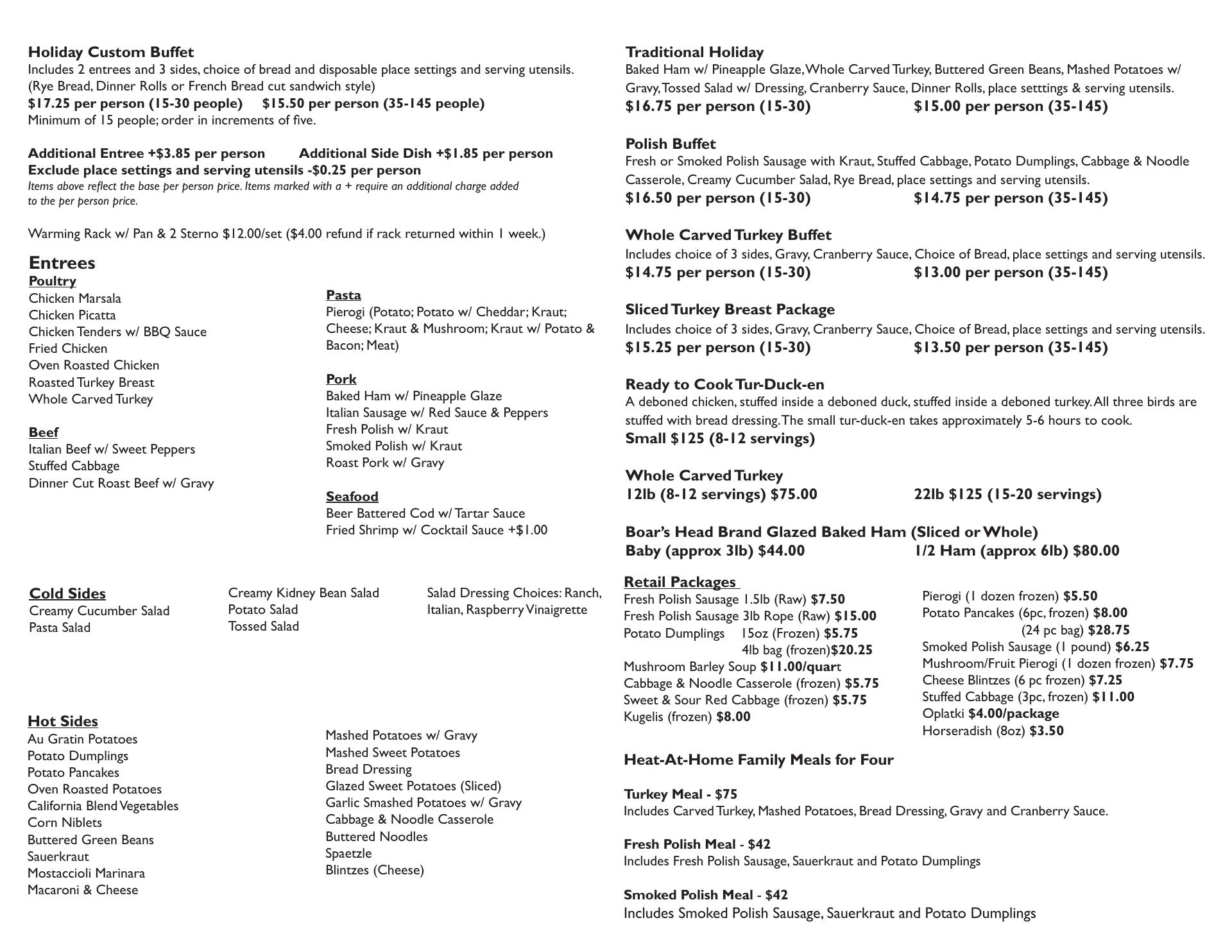 Holiday Custom Buffet
Includes 2 entrees and 3 sides, choice of bread and disposable place settings and serving utensils. (Rye Bread, Dinner Rolls or French Bread cut sandwich style)
$17.25 per person (15-30 people) $15.50 per person (35-145 people)
Minimum of 15 people; order in increments of five.

Additional Entree +$3.85 per person Additional Side Dish +$1.85 per person
Exclude place settings and serving utensils -$0.25 per person
Items above reflect the base per person price. Items marked with a + require an additional charge added to the per person price.

Warming Rack w/ Pan & 2 Sterno $12.00/set ($4.00 refund if rack returned within 1 week.)

Entrees
Poultry
Chicken Marsala
Chicken Picatta
Chicken Tenders w/ BBQ Sauce
Fried Chicken
Oven Roasted Chicken
Roasted Turkey Breast
Whole Carved Turkey

Beef
Italian Beef w/ Sweet Peppers
Stuffed Cabbage
Dinner Cut Roast Beef w/ Gravy

Pasta
Pierogi (Potato; Potato w/ Cheddar; Kraut; Cheese; Kraut & Mushroom; Kraut w/ Potato & Bacon; Meat)

Pork
Baked Ham w/ Pineapple Glaze
Italian Sausage w/ Red Sauce & Peppers
Fresh Polish w/ Kraut
Smoked Polish w/ Kraut
Roast Pork w/ Gravy

Seafood
Beer Battered Cod w/ Tartar Sauce
Fried Shrimp w/ Cocktail Sauce +$1.00

Cold Sides
Creamy Cucumber Salad
Pasta Salad

Creamy Kidney Bean Salad
Potato Salad
Tossed Salad

Salad Dressing Choices: Ranch, Italian, Raspberry Vinaigrette

Hot Sides
Au Gratin Potatoes
Potato Dumplings
Potato Pancakes
Oven Roasted Potatoes
California Blend Vegetables
Corn Niblets
Buttered Green Beans
Sauerkraut
Mostaccioli Marinara
Macaroni & Cheese

Mashed Potatoes w/ Gravy
Mashed Sweet Potatoes
Bread Dressing
Glazed Sweet Potatoes (Sliced)
Garlic Smashed Potatoes w/ Gravy
Cabbage & Noodle Casserole
Buttered Noodles
Spaetzle
Blintzes (Cheese)

Traditional Holiday
Baked Ham w/ Pineapple Glaze, Whole Carved Turkey, Buttered Green Beans, Mashed Potatoes w/ Gravy, Tossed Salad w/ Dressing, Cranberry Sauce, Dinner Rolls, place setttings & serving utensils.
$16.75 per person (15-30) $15.00 per person (35-145)

Polish Buffet
Fresh or Smoked Polish Sausage with Kraut, Stuffed Cabbage, Potato Dumplings, Cabbage & Noodle Casserole, Creamy Cucumber Salad, Rye Bread, place settings and serving utensils.
$16.50 per person (15-30) $14.75 per person (35-145)

Whole Carved Turkey Buffet
Includes choice of 3 sides, Gravy, Cranberry Sauce, Choice of Bread, place settings and serving utensils.
$14.75 per person (15-30) $13.00 per person (35-145)

Sliced Turkey Breast Package
Includes choice of 3 sides, Gravy, Cranberry Sauce, Choice of Bread, place settings and serving utensils.
$15.25 per person (15-30) $13.50 per person (35-145)

Ready to Cook Tur-Duck-en
A deboned chicken, stuffed inside a deboned duck, stuffed inside a deboned turkey. All three birds are stuffed with bread dressing. The small tur-duck-en takes approximately 5-6 hours to cook.
Small $125 (8-12 servings)

Whole Carved Turkey
12lb (8-12 servings) $75.00 22lb $125 (15-20 servings)

Boar's Head Brand Glazed Baked Ham (Sliced or Whole)
Baby (approx 3lb) $44.00 1/2 Ham (approx 6lb) $80.00

Retail Packages
Fresh Polish Sausage 1.5lb (Raw) $7.50
Fresh Polish Sausage 3lb Rope (Raw) $15.00
Potato Dumplings 15oz (Frozen) $5.75
4lb bag (frozen)$20.25
Mushroom Barley Soup $11.00/quart
Cabbage & Noodle Casserole (frozen) $5.75
Sweet & Sour Red Cabbage (frozen) $5.75
Kugelis (frozen) $8.00

Pierogi (1 dozen frozen) $5.50
Potato Pancakes (6pc, frozen) $8.00
(24 pc bag) $28.75
Smoked Polish Sausage (1 pound) $6.25
Mushroom/Fruit Pierogi (1 dozen frozen) $7.75
Cheese Blintzes (6 pc frozen) $7.25
Stuffed Cabbage (3pc, frozen) $11.00
Oplatki $4.00/package
Horseradish (8oz) $3.50

Heat-At-Home Family Meals for Four

Turkey Meal - $75
Includes Carved Turkey, Mashed Potatoes, Bread Dressing, Gravy and Cranberry Sauce.

Fresh Polish Meal - $42
Includes Fresh Polish Sausage, Sauerkraut and Potato Dumplings

Smoked Polish Meal - $42
Includes Smoked Polish Sausage, Sauerkraut and Potato Dumplings